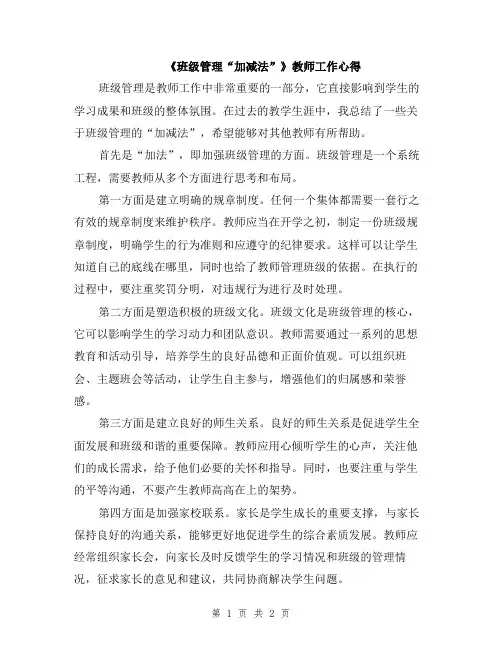 《班级管理“加减法”》教师工作心得

班级管理是教师工作中非常重要的一部分，它直接影响到学生的学习成果和班级的整体氛围。在过去的教学生涯中，我总结了一些关于班级管理的“加减法”，希望能够对其他教师有所帮助。

首先是“加法”，即加强班级管理的方面。班级管理是一个系统工程，需要教师从多个方面进行思考和布局。

第一方面是建立明确的规章制度。任何一个集体都需要一套行之有效的规章制度来维护秩序。教师应当在开学之初，制定一份班级规章制度，明确学生的行为准则和应遵守的纪律要求。这样可以让学生知道自己的底线在哪里，同时也给了教师管理班级的依据。在执行的过程中，要注重奖罚分明，对违规行为进行及时处理。

第二方面是塑造积极的班级文化。班级文化是班级管理的核心，它可以影响学生的学习动力和团队意识。教师需要通过一系列的思想教育和活动引导，培养学生的良好品德和正面价值观。可以组织班会、主题班会等活动，让学生自主参与，增强他们的归属感和荣誉感。

第三方面是建立良好的师生关系。良好的师生关系是促进学生全面发展和班级和谐的重要保障。教师应用心倾听学生的心声，关注他们的成长需求，给予他们必要的关怀和指导。同时，也要注重与学生的平等沟通，不要产生教师高高在上的架势。

第四方面是加强家校联系。家长是学生成长的重要支撑，与家长保持良好的沟通关系，能够更好地促进学生的综合素质发展。教师应经常组织家长会，向家长及时反馈学生的学习情况和班级的管理情况，征求家长的意见和建议，共同协商解决学生问题。

第 1 页 共 2 页